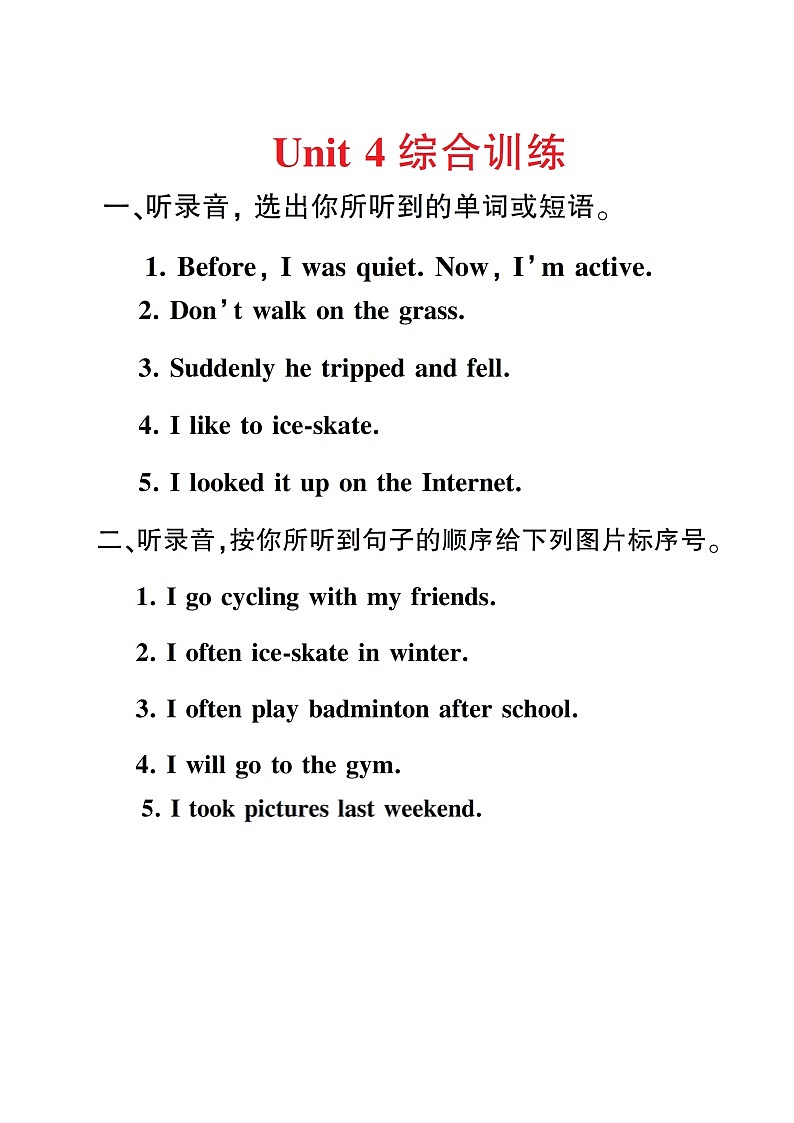 Unit 4 综合训练

一、听录音，选出你所听到的单词或短语。

1. Before, I was quiet. Now, I'm active.

2. Don't walk on the grass.

3. Suddenly he tripped and fell.

4. I like to ice-skate.

5. I looked it up on the Internet.

二、听录音，按你所听到句子的顺序给下列图片标序号。

1. I go cycling with my friends.

2. I often ice-skate in winter.

3. I often play badminton after school.

4. I will go to the gym.

5. I took pictures last weekend.